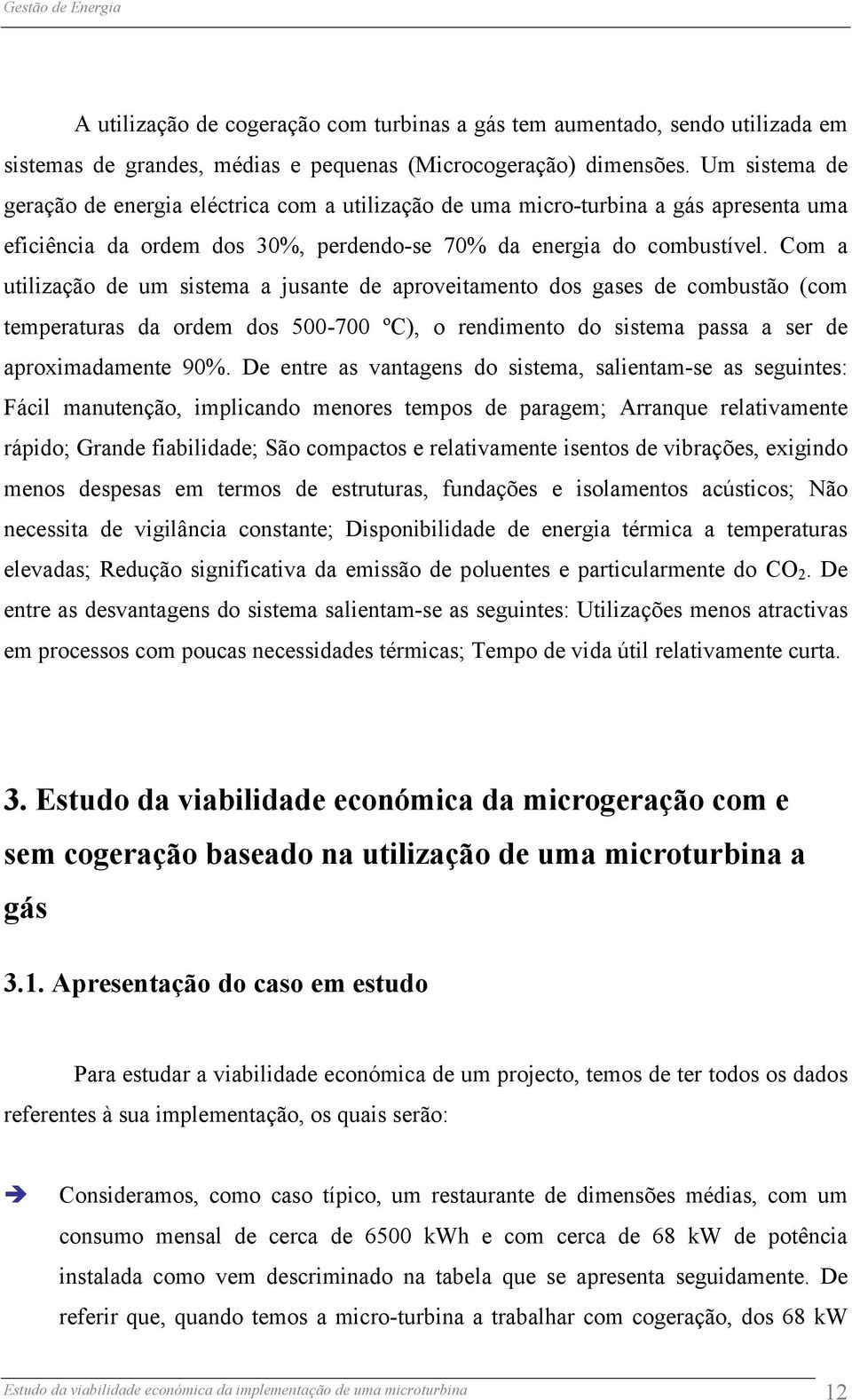 Gestão de Energia

A utilização de cogeração com turbinas a gás tem aumentado, sendo utilizada em sistemas de grandes, médias e pequenas (Microcogeração) dimensões. Um sistema de geração de energia eléctrica com a utilização de uma micro-turbina a gás apresenta uma eficiência da ordem dos 30%, perdendo-se 70% da energia do combustível. Com a utilização de um sistema a jusante de aproveitamento dos gases de combustão (com temperaturas da ordem dos 500-700 ºC), o rendimento do sistema passa a ser de aproximadamente 90%. De entre as vantagens do sistema, salientam-se as seguintes: Fácil manutenção, implicando menores tempos de paragem; Arranque relativamente rápido; Grande fiabilidade; São compactos e relativamente isentos de vibrações, exigindo menos despesas em termos de estruturas, fundações e isolamentos acústicos; Não necessita de vigilância constante; Disponibilidade de energia térmica a temperaturas elevadas; Redução significativa da emissão de poluentes e particularmente do $CO_2$. De entre as desvantagens do sistema salientam-se as seguintes: Utilizações menos atractivas em processos com poucas necessidades térmicas; Tempo de vida útil relativamente curta.

3. Estudo da viabilidade económica da microgeração com e sem cogeração baseado na utilização de uma microturbina a gás

3.1. Apresentação do caso em estudo

Para estudar a viabilidade económica de um projecto, temos de ter todos os dados referentes à sua implementação, os quais serão:

➔ Consideramos, como caso típico, um restaurante de dimensões médias, com um consumo mensal de cerca de 6500 kWh e com cerca de 68 kW de potência instalada como vem descriminado na tabela que se apresenta seguidamente. De referir que, quando temos a micro-turbina a trabalhar com cogeração, dos 68 kW

Estudo da viabilidade económica da implementação de uma microturbina 12